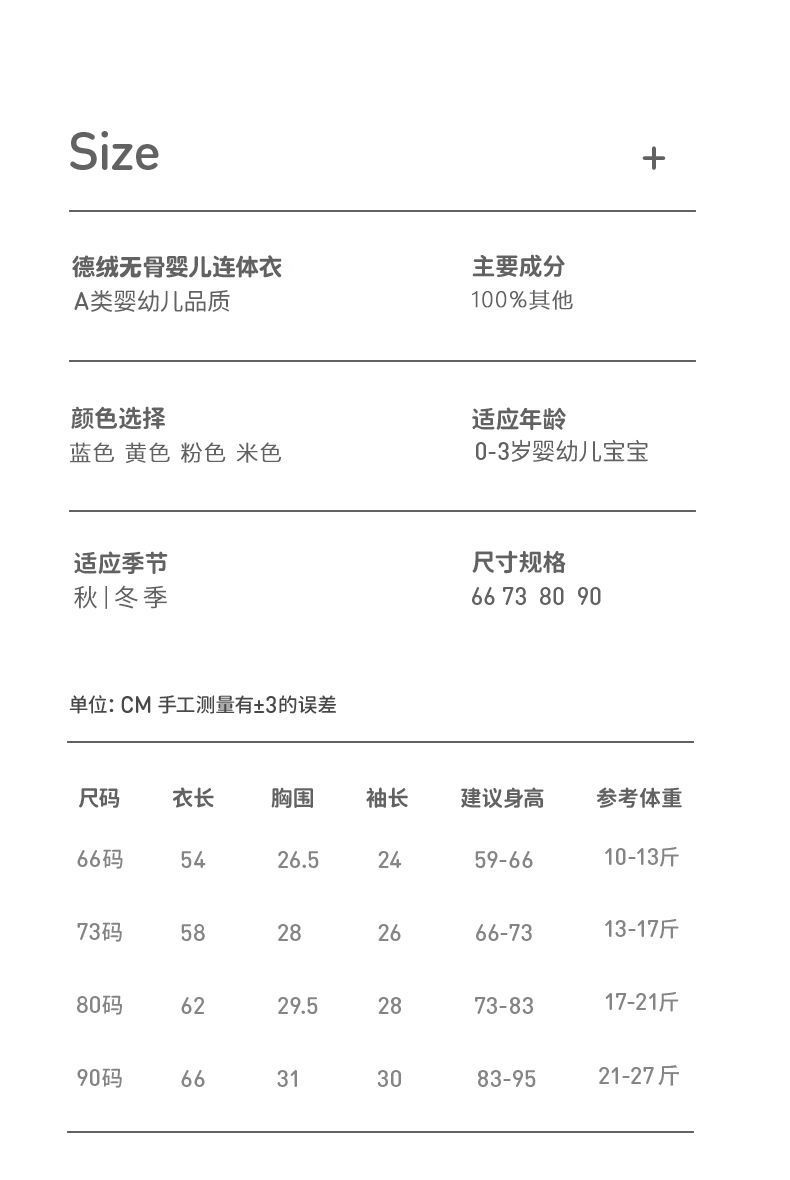 Size +

德绒无骨婴儿连体衣
A类婴幼儿品质

主要成分
100%其他

颜色选择
蓝色 黄色 粉色 米色

适应年龄
0-3岁婴幼儿宝宝

适应季节
秋|冬季

尺寸规格
66 73 80 90

单位: CM 手工测量有±3的误差

| 尺码 | 衣长 | 胸围 | 袖长 | 建议身高 | 参考体重 |
|---|---|---|---|---|---|
| 66码 | 54 | 26.5 | 24 | 59-66 | 10-13斤 |
| 73码 | 58 | 28 | 26 | 66-73 | 13-17斤 |
| 80码 | 62 | 29.5 | 28 | 73-83 | 17-21斤 |
| 90码 | 66 | 31 | 30 | 83-95 | 21-27斤 |